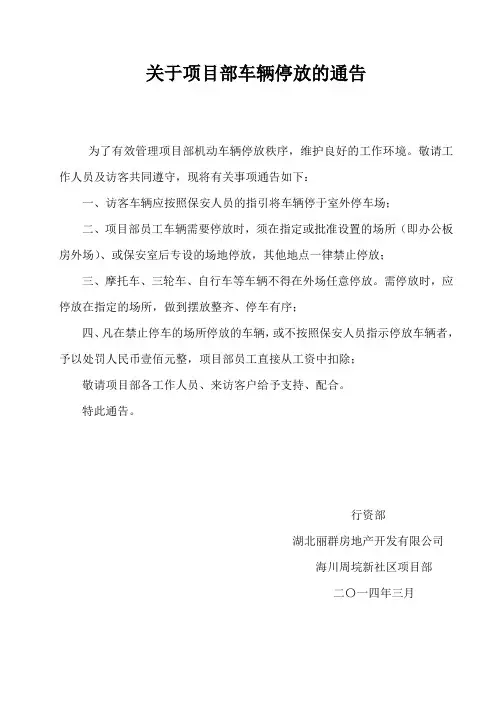 关于项目部车辆停放的通告

为了有效管理项目部机动车辆停放秩序，维护良好的工作环境。敬请工作人员及访客共同遵守，现将有关事项通告如下：

一、访客车辆应按照保安人员的指引将车辆停于室外停车场；

二、项目部员工车辆需要停放时，须在指定或批准设置的场所（即办公板房外场）、或保安室后专设的场地停放，其他地点一律禁止停放；

三、摩托车、三轮车、自行车等车辆不得在外场任意停放。需停放时，应停放在指定的场所，做到摆放整齐、停车有序；

四、凡在禁止停车的场所停放的车辆，或不按照保安人员指示停放车辆者，予以处罚人民币壹佰元整，项目部员工直接从工资中扣除；

敬请项目部各工作人员、来访客户给予支持、配合。

特此通告。

行资部

湖北丽群房地产开发有限公司

海川周垸新社区项目部

二〇一四年三月